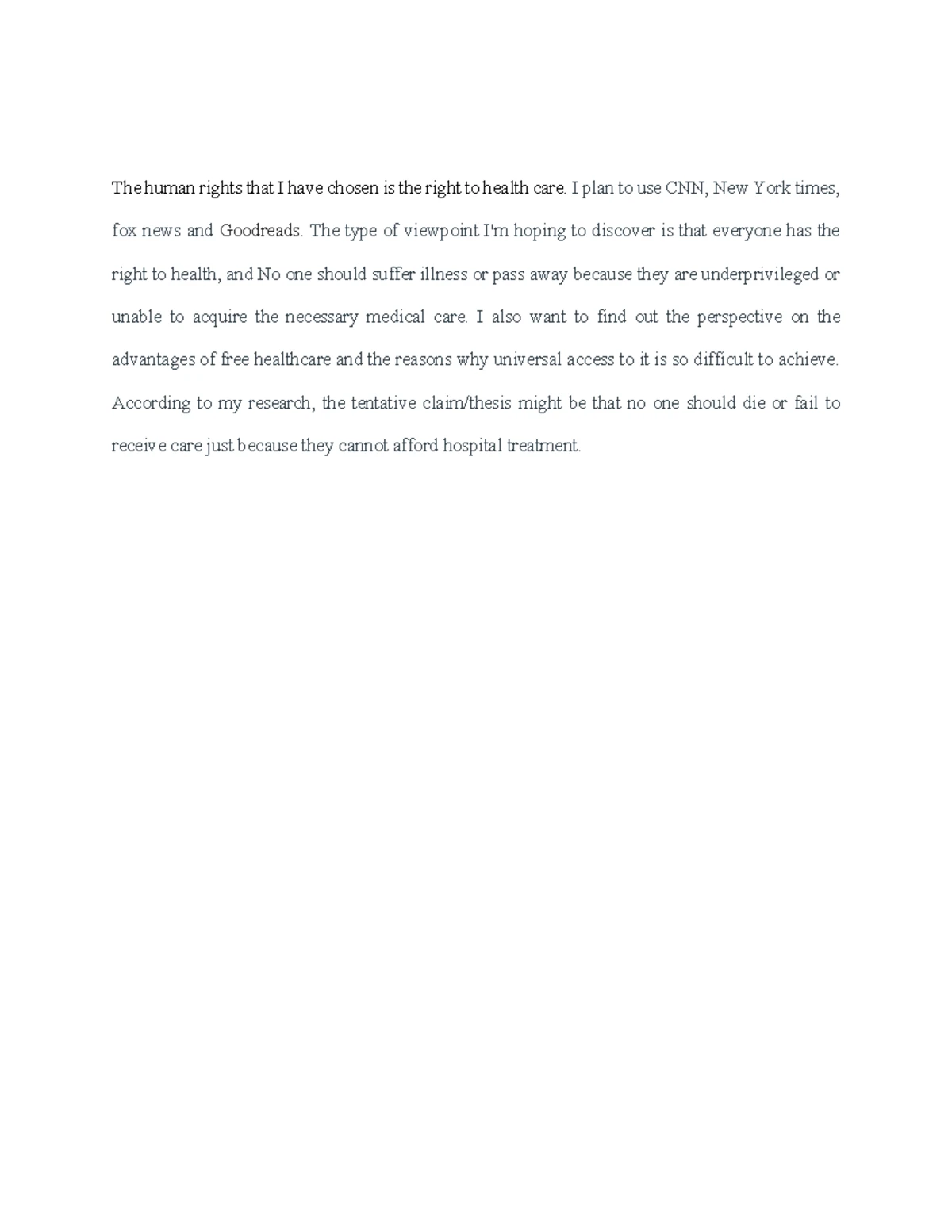 The human rights that I have chosen is the right to health care. I plan to use CNN, New York times, fox news and Goodreads. The type of viewpoint I'm hoping to discover is that everyone has the right to health, and No one should suffer illness or pass away because they are underprivileged or unable to acquire the necessary medical care. I also want to find out the perspective on the advantages of free healthcare and the reasons why universal access to it is so difficult to achieve. According to my research, the tentative claim/thesis might be that no one should die or fail to receive care just because they cannot afford hospital treatment.